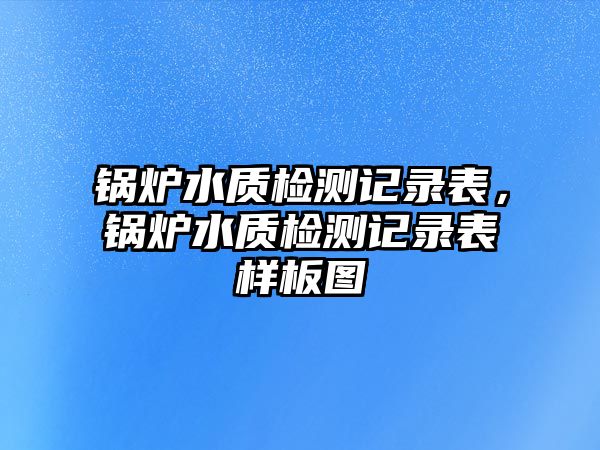 锅炉水质检测记录表，锅炉水质检测记录表样板图